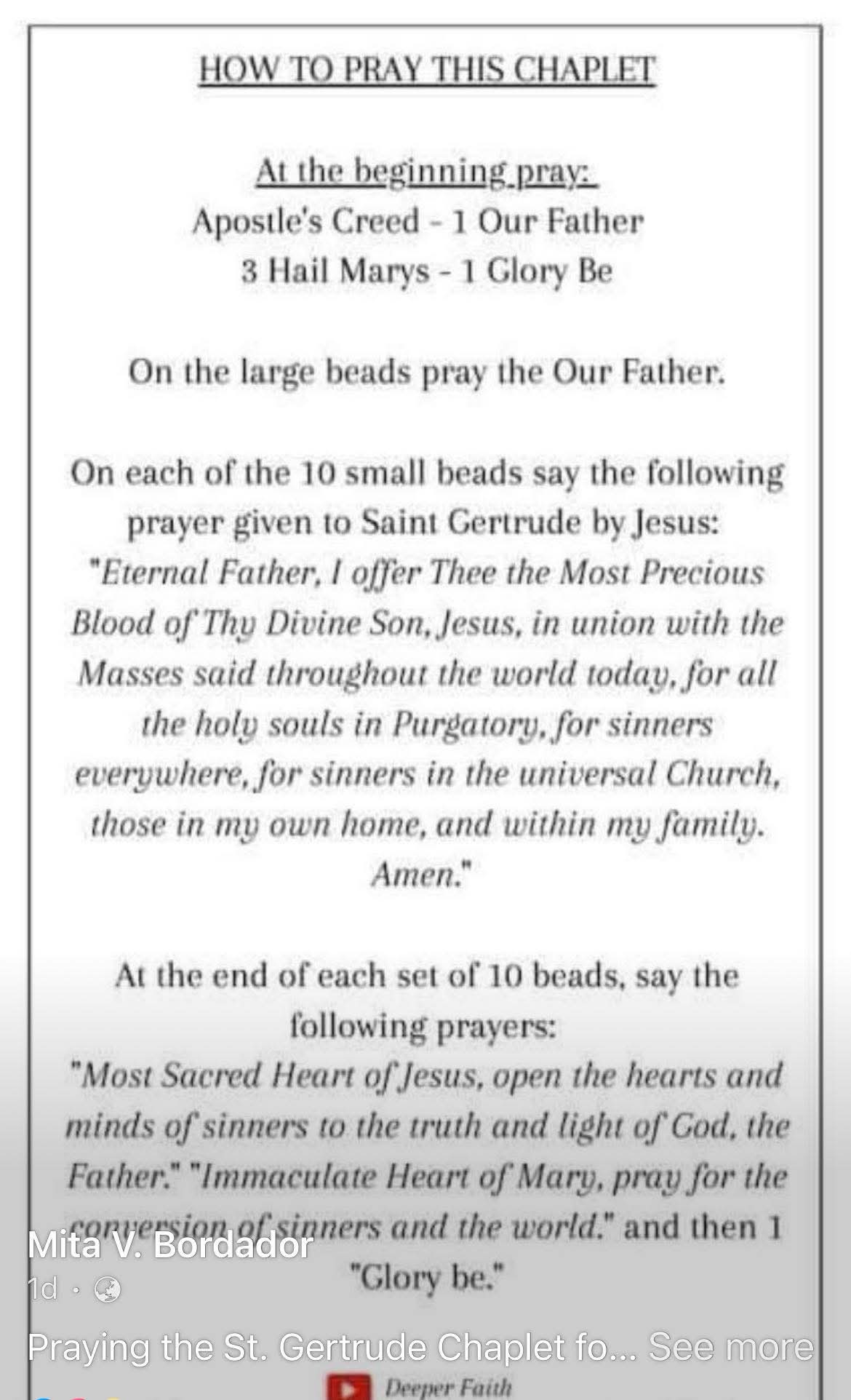 HOW TO PRAY THIS CHAPLET

At the beginning pray:
Apostle's Creed - 1 Our Father
3 Hail Marys - 1 Glory Be

On the large beads pray the Our Father.

On each of the 10 small beads say the following prayer given to Saint Gertrude by Jesus:
"Eternal Father, I offer Thee the Most Precious Blood of Thy Divine Son, Jesus, in union with the Masses said throughout the world today, for all the holy souls in Purgatory, for sinners everywhere, for sinners in the universal Church, those in my own home, and within my family. Amen."

At the end of each set of 10 beads, say the following prayers:
"Most Sacred Heart of Jesus, open the hearts and minds of sinners to the truth and light of God, the Father." "Immaculate Heart of Mary, pray for the conversion of sinners and the world." and then 1 "Glory be."

Mita V. Bordador
1d ·

Praying the St. Gertrude Chaplet fo... See more

Deeper Faith